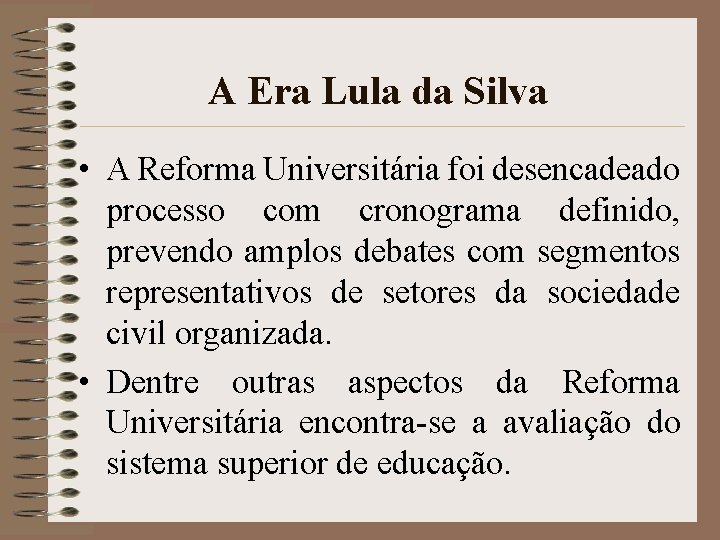 A Era Lula da Silva

• A Reforma Universitária foi desencadeado processo com cronograma definido, prevendo amplos debates com segmentos representativos de setores da sociedade civil organizada.

• Dentre outras aspectos da Reforma Universitária encontra-se a avaliação do sistema superior de educação.